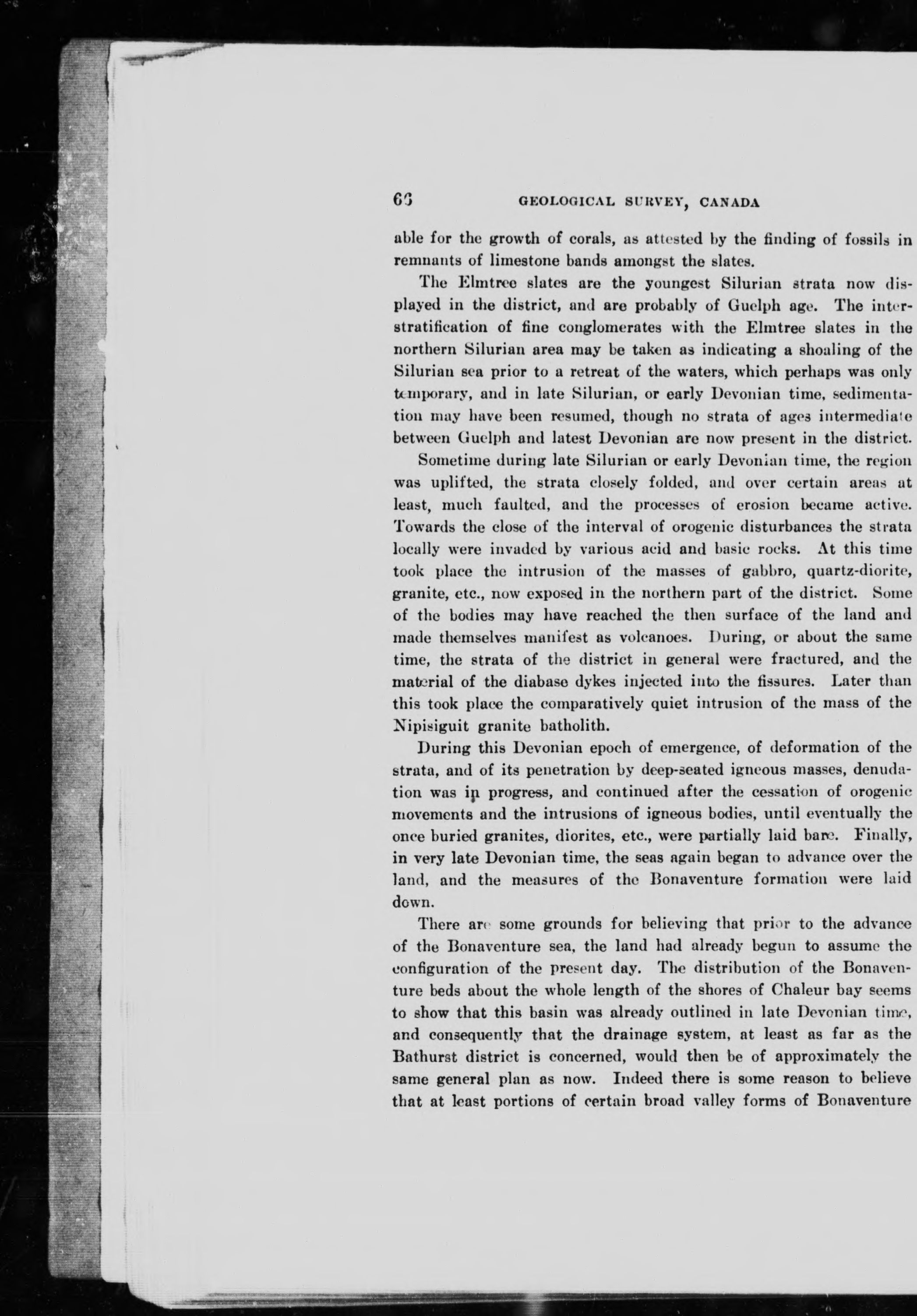 66 GEOLOGICAL SURVEY, CANADA

able for the growth of corals, as attested by the finding of fossils in remnants of limestone bands amongst the slates.

The Elmtree slates are the youngest Silurian strata now displayed in the district, and are probably of Guelph age. The interstratification of fine conglomerates with the Elmtree slates in the northern Silurian area may be taken as indicating a shoaling of the Silurian sea prior to a retreat of the waters, which perhaps was only temporary, and in late Silurian, or early Devonian time, sedimentation may have been resumed, though no strata of ages intermediate between Guelph and latest Devonian are now present in the district.

Sometime during late Silurian or early Devonian time, the region was uplifted, the strata closely folded, and over certain areas at least, much faulted, and the processes of erosion became active. Towards the close of the interval of orogenic disturbances the strata locally were invaded by various acid and basic rocks. At this time took place the intrusion of the masses of gabbro, quartz-diorite, granite, etc., now exposed in the northern part of the district. Some of the bodies may have reached the then surface of the land and made themselves manifest as volcanoes. During, or about the same time, the strata of the district in general were fractured, and the material of the diabase dykes injected into the fissures. Later than this took place the comparatively quiet intrusion of the mass of the Nipisiguit granite batholith.

During this Devonian epoch of emergence, of deformation of the strata, and of its penetration by deep-seated igneous masses, denudation was in progress, and continued after the cessation of orogenic movements and the intrusions of igneous bodies, until eventually the once buried granites, diorites, etc., were partially laid bare. Finally, in very late Devonian time, the seas again began to advance over the land, and the measures of the Bonaventure formation were laid down.

There are some grounds for believing that prior to the advance of the Bonaventure sea, the land had already begun to assume the configuration of the present day. The distribution of the Bonaventure beds about the whole length of the shores of Chaleur bay seems to show that this basin was already outlined in late Devonian time, and consequently that the drainage system, at least as far as the Bathurst district is concerned, would then be of approximately the same general plan as now. Indeed there is some reason to believe that at least portions of certain broad valley forms of Bonaventure